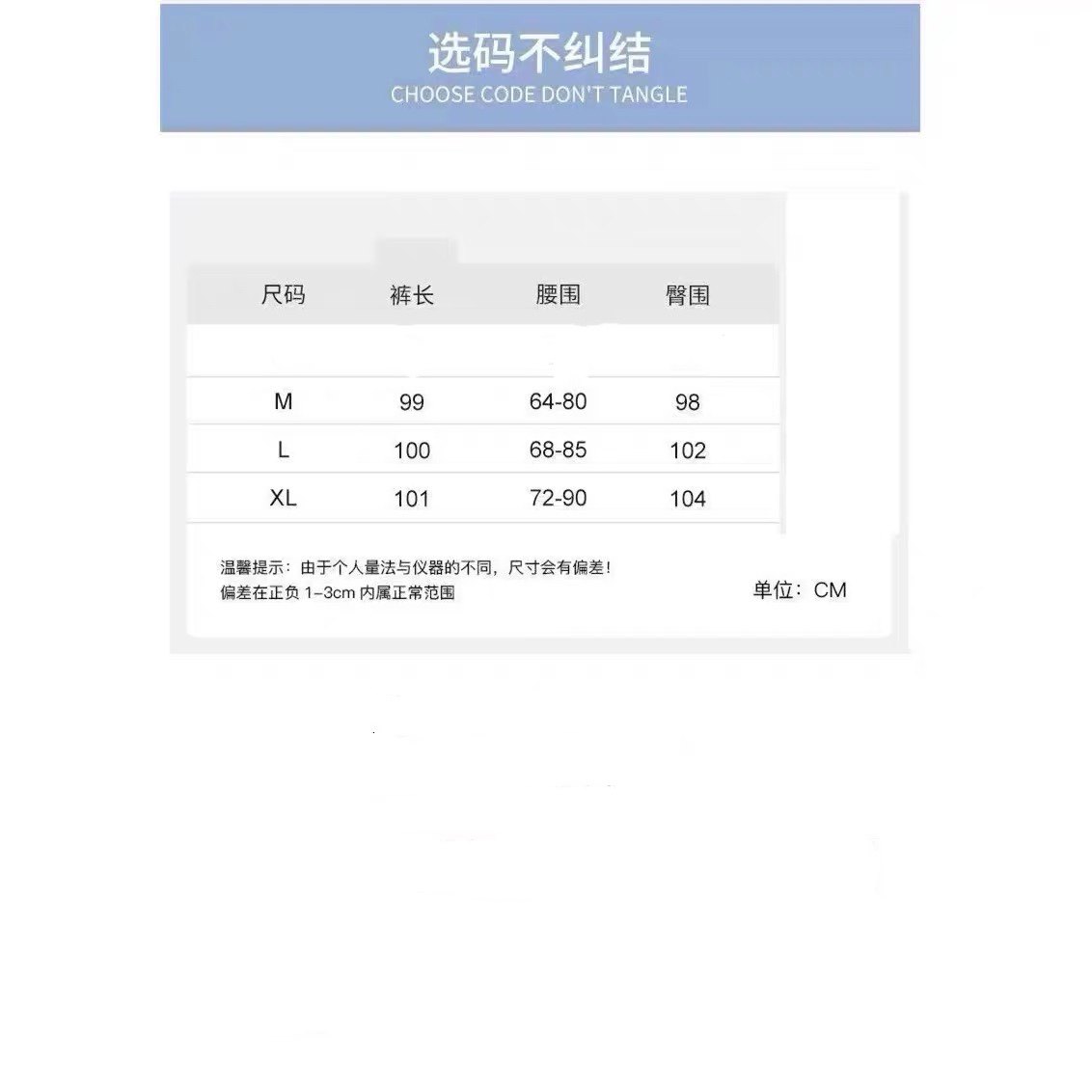 选码不纠结
CHOOSE CODE DON'T TANGLE

| 尺码 | 裤长 | 腰围 | 臀围 |
|---|---|---|---|
| M | 99 | 64-80 | 98 |
| L | 100 | 68-85 | 102 |
| XL | 101 | 72-90 | 104 |

温馨提示：由于个人量法与仪器的不同，尺寸会有偏差！
偏差在正负 1-3cm 内属正常范围

单位：CM